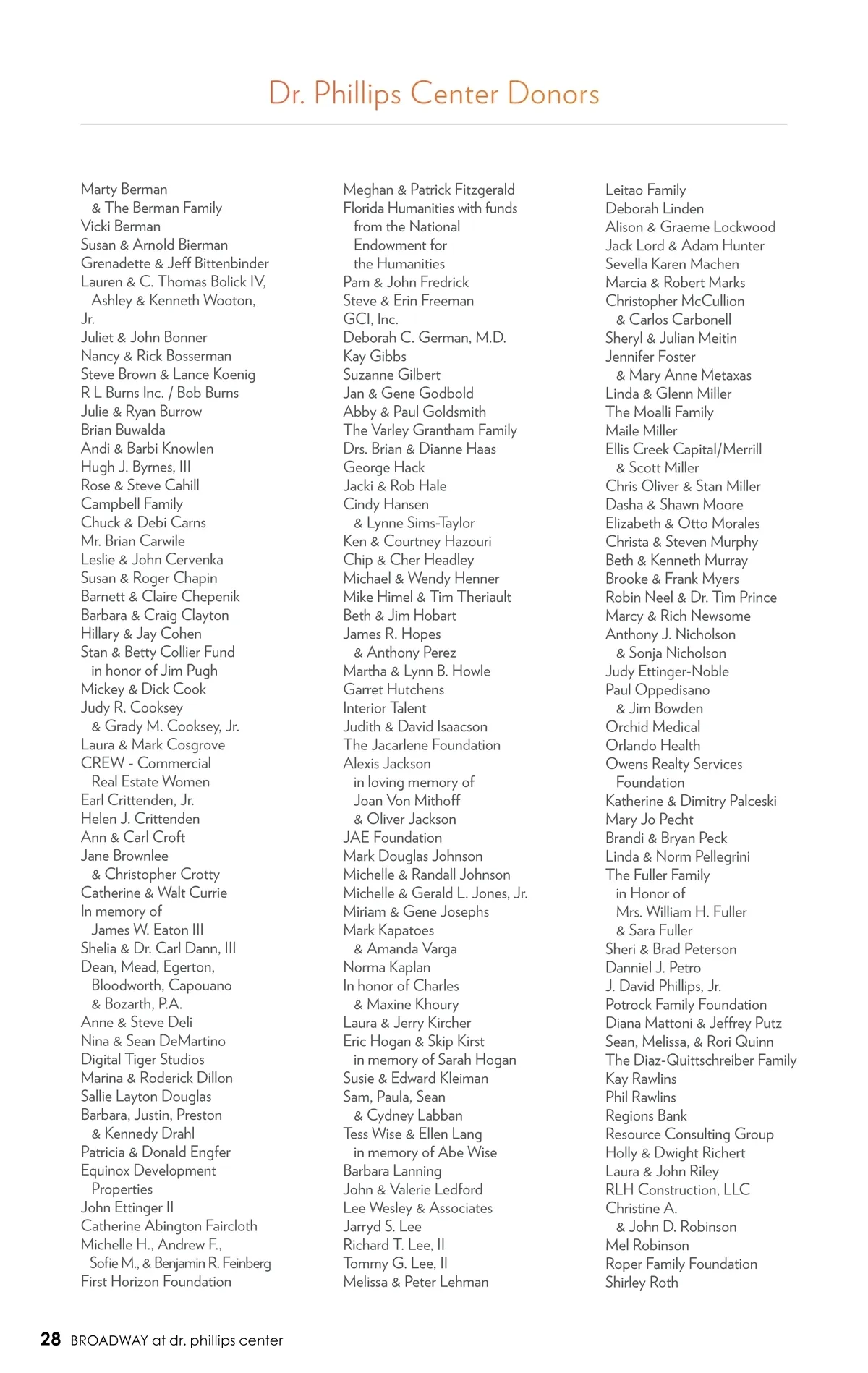 Dr. Phillips Center Donors

Marty Berman
& The Berman Family
Vicki Berman
Susan & Arnold Bierman
Grenadette & Jeff Bittenbinder
Lauren & C. Thomas Bolick IV,
Ashley & Kenneth Wooton,
Jr.
Juliet & John Bonner
Nancy & Rick Bosserman
Steve Brown & Lance Koenig
R L Burns Inc. / Bob Burns
Julie & Ryan Burrow
Brian Buwalda
Andi & Barbi Knowlen
Hugh J. Byrnes, III
Rose & Steve Cahill
Campbell Family
Chuck & Debi Carns
Mr. Brian Carwile
Leslie & John Cervenka
Susan & Roger Chapin
Barnett & Claire Chepenik
Barbara & Craig Clayton
Hillary & Jay Cohen
Stan & Betty Collier Fund
in honor of Jim Pugh
Mickey & Dick Cook
Judy R. Cooksey
& Grady M. Cooksey, Jr.
Laura & Mark Cosgrove
CREW - Commercial
Real Estate Women
Earl Crittenden, Jr.
Helen J. Crittenden
Ann & Carl Croft
Jane Brownlee
& Christopher Crotty
Catherine & Walt Currie
In memory of
James W. Eaton III
Shelia & Dr. Carl Dann, III
Dean, Mead, Egerton,
Bloodworth, Capouano
& Bozarth, P.A.
Anne & Steve Deli
Nina & Sean DeMartino
Digital Tiger Studios
Marina & Roderick Dillon
Sallie Layton Douglas
Barbara, Justin, Preston
& Kennedy Drahl
Patricia & Donald Engfer
Equinox Development
Properties
John Ettinger II
Catherine Abington Faircloth
Michelle H., Andrew F.,
Sofie M., & Benjamin R. Feinberg
First Horizon Foundation

Meghan & Patrick Fitzgerald
Florida Humanities with funds
from the National
Endowment for
the Humanities
Pam & John Fredrick
Steve & Erin Freeman
GCI, Inc.
Deborah C. German, M.D.
Kay Gibbs
Suzanne Gilbert
Jan & Gene Godbold
Abby & Paul Goldsmith
The Varley Grantham Family
Drs. Brian & Dianne Haas
George Hack
Jacki & Rob Hale
Cindy Hansen
& Lynne Sims-Taylor
Ken & Courtney Hazouri
Chip & Cher Headley
Michael & Wendy Henner
Mike Himel & Tim Theriault
Beth & Jim Hobart
James R. Hopes
& Anthony Perez
Martha & Lynn B. Howle
Garret Hutchens
Interior Talent
Judith & David Isaacson
The Jacarlene Foundation
Alexis Jackson
in loving memory of
Joan Von Mithoff
& Oliver Jackson
JAE Foundation
Mark Douglas Johnson
Michelle & Randall Johnson
Michelle & Gerald L. Jones, Jr.
Miriam & Gene Josephs
Mark Kapatoes
& Amanda Varga
Norma Kaplan
In honor of Charles
& Maxine Khoury
Laura & Jerry Kircher
Eric Hogan & Skip Kirst
in memory of Sarah Hogan
Susie & Edward Kleiman
Sam, Paula, Sean
& Cydney Labban
Tess Wise & Ellen Lang
in memory of Abe Wise
Barbara Lanning
John & Valerie Ledford
Lee Wesley & Associates
Jarryd S. Lee
Richard T. Lee, II
Tommy G. Lee, II
Melissa & Peter Lehman

Leitao Family
Deborah Linden
Alison & Graeme Lockwood
Jack Lord & Adam Hunter
Sevella Karen Machen
Marcia & Robert Marks
Christopher McCullion
& Carlos Carbonell
Sheryl & Julian Meitin
Jennifer Foster
& Mary Anne Metaxas
Linda & Glenn Miller
The Moalli Family
Maile Miller
Ellis Creek Capital/Merrill
& Scott Miller
Chris Oliver & Stan Miller
Dasha & Shawn Moore
Elizabeth & Otto Morales
Christa & Steven Murphy
Beth & Kenneth Murray
Brooke & Frank Myers
Robin Neel & Dr. Tim Prince
Marcy & Rich Newsome
Anthony J. Nicholson
& Sonja Nicholson
Judy Ettinger-Noble
Paul Oppedisano
& Jim Bowden
Orchid Medical
Orlando Health
Owens Realty Services
Foundation
Katherine & Dimitry Palceski
Mary Jo Pecht
Brandi & Bryan Peck
Linda & Norm Pellegrini
The Fuller Family
in Honor of
Mrs. William H. Fuller
& Sara Fuller
Sheri & Brad Peterson
Danniel J. Petro
J. David Phillips, Jr.
Potrock Family Foundation
Diana Mattoni & Jeffrey Putz
Sean, Melissa, & Rori Quinn
The Diaz-Quittschreiber Family
Kay Rawlins
Phil Rawlins
Regions Bank
Resource Consulting Group
Holly & Dwight Richert
Laura & John Riley
RLH Construction, LLC
Christine A.
& John D. Robinson
Mel Robinson
Roper Family Foundation
Shirley Roth

28 BROADWAY at dr. phillips center